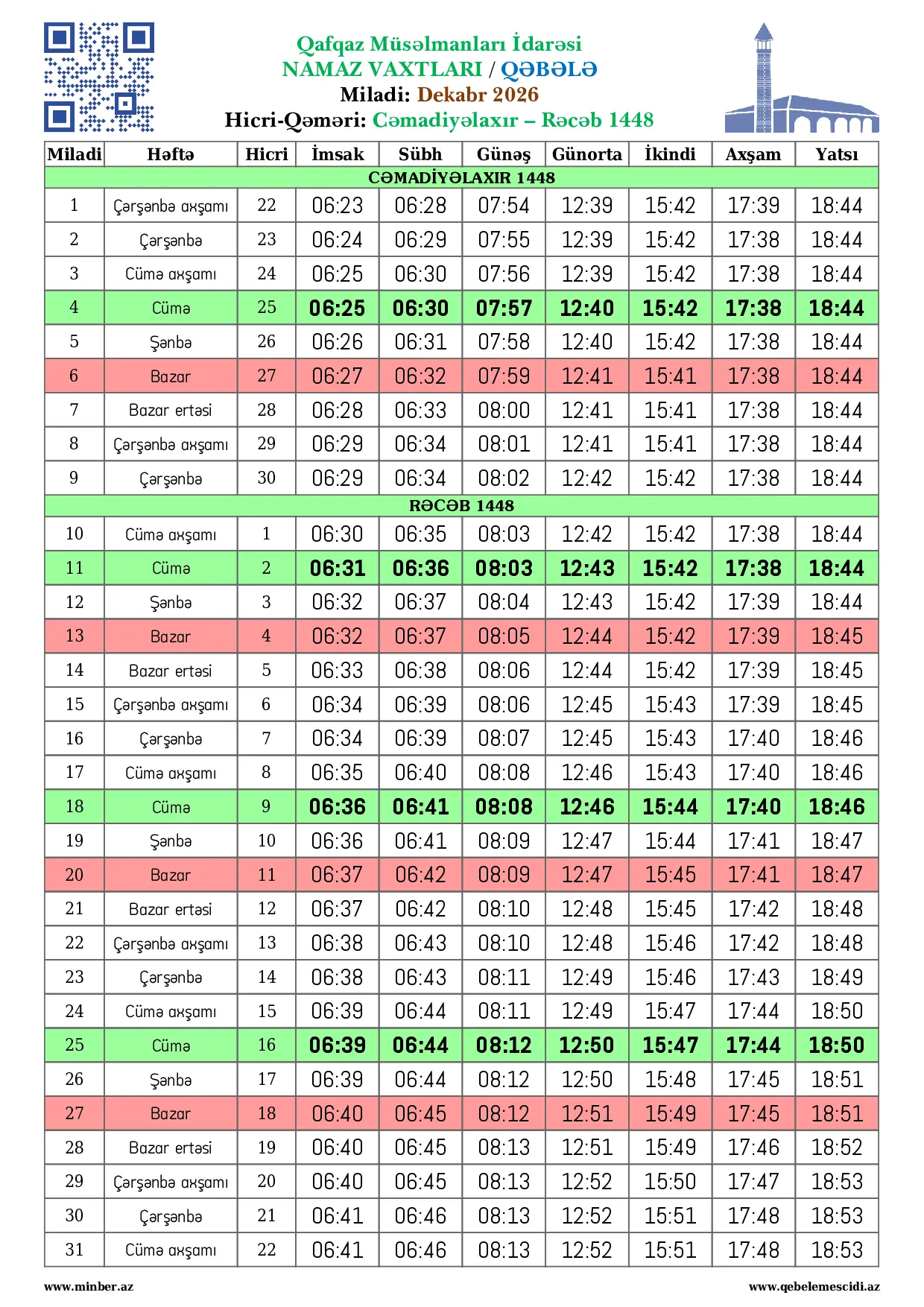 Qafqaz Müsəlmanları İdarəsi
NAMAZ VAXTLARI / QƏBƏLƏ
Miladi: Dekabr 2026
Hicri-Qəməri: Cəmadiyəlaxır – Rəcəb 1448

| Miladi | Həftə | Hicri | İmsak | Sübh | Günəş | Günorta | İkindi | Axşam | Yatsı |
|---|---|---|---|---|---|---|---|---|---|
| CƏMADİYƏLAXIR 1448 | | | | | | | | | |
| 1 | Çərşənbə axşamı | 22 | 06:23 | 06:28 | 07:54 | 12:39 | 15:42 | 17:39 | 18:44 |
| 2 | Çərşənbə | 23 | 06:24 | 06:29 | 07:55 | 12:39 | 15:42 | 17:38 | 18:44 |
| 3 | Cümə axşamı | 24 | 06:25 | 06:30 | 07:56 | 12:39 | 15:42 | 17:38 | 18:44 |
| 4 | Cümə | 25 | 06:25 | 06:30 | 07:57 | 12:40 | 15:42 | 17:38 | 18:44 |
| 5 | Şənbə | 26 | 06:26 | 06:31 | 07:58 | 12:40 | 15:42 | 17:38 | 18:44 |
| 6 | Bazar | 27 | 06:27 | 06:32 | 07:59 | 12:41 | 15:41 | 17:38 | 18:44 |
| 7 | Bazar ertəsi | 28 | 06:28 | 06:33 | 08:00 | 12:41 | 15:41 | 17:38 | 18:44 |
| 8 | Çərşənbə axşamı | 29 | 06:29 | 06:34 | 08:01 | 12:41 | 15:41 | 17:38 | 18:44 |
| 9 | Çərşənbə | 30 | 06:29 | 06:34 | 08:02 | 12:42 | 15:42 | 17:38 | 18:44 |
| RƏCƏB 1448 | | | | | | | | | |
| 10 | Cümə axşamı | 1 | 06:30 | 06:35 | 08:03 | 12:42 | 15:42 | 17:38 | 18:44 |
| 11 | Cümə | 2 | 06:31 | 06:36 | 08:03 | 12:43 | 15:42 | 17:38 | 18:44 |
| 12 | Şənbə | 3 | 06:32 | 06:37 | 08:04 | 12:43 | 15:42 | 17:39 | 18:44 |
| 13 | Bazar | 4 | 06:32 | 06:37 | 08:05 | 12:44 | 15:42 | 17:39 | 18:45 |
| 14 | Bazar ertəsi | 5 | 06:33 | 06:38 | 08:06 | 12:44 | 15:42 | 17:39 | 18:45 |
| 15 | Çərşənbə axşamı | 6 | 06:34 | 06:39 | 08:06 | 12:45 | 15:43 | 17:39 | 18:45 |
| 16 | Çərşənbə | 7 | 06:34 | 06:39 | 08:07 | 12:45 | 15:43 | 17:40 | 18:46 |
| 17 | Cümə axşamı | 8 | 06:35 | 06:40 | 08:08 | 12:46 | 15:43 | 17:40 | 18:46 |
| 18 | Cümə | 9 | 06:36 | 06:41 | 08:08 | 12:46 | 15:44 | 17:40 | 18:46 |
| 19 | Şənbə | 10 | 06:36 | 06:41 | 08:09 | 12:47 | 15:44 | 17:41 | 18:47 |
| 20 | Bazar | 11 | 06:37 | 06:42 | 08:09 | 12:47 | 15:45 | 17:41 | 18:47 |
| 21 | Bazar ertəsi | 12 | 06:37 | 06:42 | 08:10 | 12:48 | 15:45 | 17:42 | 18:48 |
| 22 | Çərşənbə axşamı | 13 | 06:38 | 06:43 | 08:10 | 12:48 | 15:46 | 17:42 | 18:48 |
| 23 | Çərşənbə | 14 | 06:38 | 06:43 | 08:11 | 12:49 | 15:46 | 17:43 | 18:49 |
| 24 | Cümə axşamı | 15 | 06:39 | 06:44 | 08:11 | 12:49 | 15:47 | 17:44 | 18:50 |
| 25 | Cümə | 16 | 06:39 | 06:44 | 08:12 | 12:50 | 15:47 | 17:44 | 18:50 |
| 26 | Şənbə | 17 | 06:39 | 06:44 | 08:12 | 12:50 | 15:48 | 17:45 | 18:51 |
| 27 | Bazar | 18 | 06:40 | 06:45 | 08:12 | 12:51 | 15:49 | 17:45 | 18:51 |
| 28 | Bazar ertəsi | 19 | 06:40 | 06:45 | 08:13 | 12:51 | 15:49 | 17:46 | 18:52 |
| 29 | Çərşənbə axşamı | 20 | 06:40 | 06:45 | 08:13 | 12:52 | 15:50 | 17:47 | 18:53 |
| 30 | Çərşənbə | 21 | 06:41 | 06:46 | 08:13 | 12:52 | 15:51 | 17:48 | 18:53 |
| 31 | Cümə axşamı | 22 | 06:41 | 06:46 | 08:13 | 12:52 | 15:51 | 17:48 | 18:53 |

www.minber.az
www.qebelemescidi.az